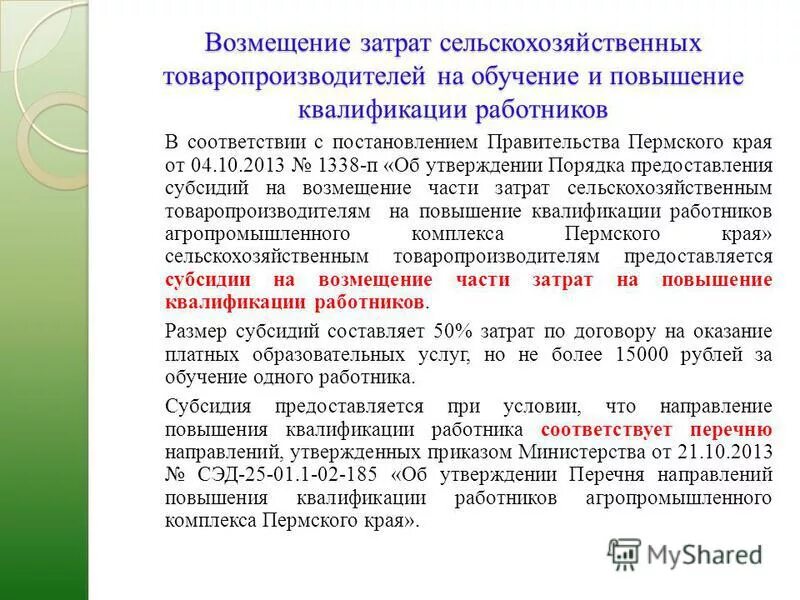 Возмещение затрат сельскохозяйственных товаропроизводителей на обучение и повышение квалификации работников

В соответствии с постановлением Правительства Пермского края от 04.10.2013 № 1338-п «Об утверждении Порядка предоставления субсидий на возмещение части затрат сельскохозяйственным товаропроизводителям на повышение квалификации работников агропромышленного комплекса Пермского края» сельскохозяйственным товаропроизводителям предоставляется субсидии на возмещение части затрат на повышение квалификации работников.

Размер субсидий составляет 50% затрат по договору на оказание платных образовательных услуг, но не более 15000 рублей за обучение одного работника.

Субсидия предоставляется при условии, что направление повышения квалификации работника соответствует перечню направлений, утвержденных приказом Министерства от 21.10.2013 № СЭД-25-01.1-02-185 «Об утверждении Перечня направлений повышения квалификации работников агропромышленного комплекса Пермского края».

MyShared